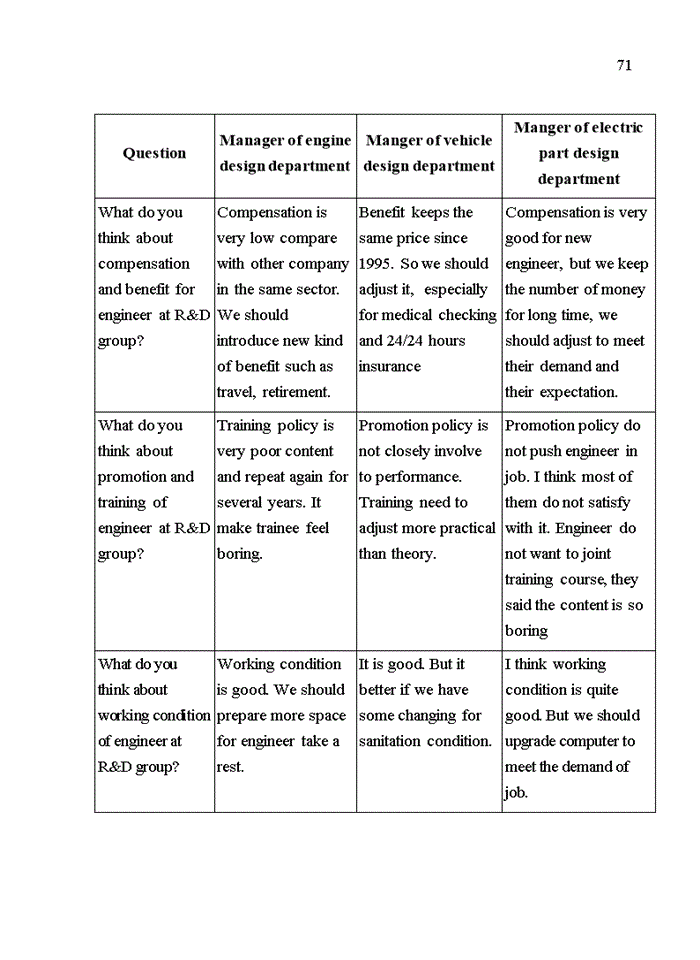 71

| Question | Manager of engine design department | Manger of vehicle design department | Manger of electric part design department |
|---|---|---|---|
| What do you think about compensation and benefit for engineer at R&D group? | Compensation is very low compare with other company in the same sector. We should introduce new kind of benefit such as travel, retirement. | Benefit keeps the same price since 1995. So we should adjust it, especially for medical checking and 24/24 hours insurance | Compensation is very good for new engineer, but we keep the number of money for long time, we should adjust to meet their demand and their expectation. |
| What do you think about promotion and training of engineer at R&D group? | Training policy is very poor content and repeat again for several years. It make trainee feel boring. | Promotion policy is not closely involve to performance. Training need to adjust more practical than theory. | Promotion policy do not push engineer in job. I think most of them do not satisfy with it. Engineer do not want to joint training course, they said the content is so boring |
| What do you think about working condition of engineer at R&D group? | Working condition is good. We should prepare more space for engineer take a rest. | It is good. But it better if we have some changing for sanitation condition. | I think working condition is quite good. But we should upgrade computer to meet the demand of job. |